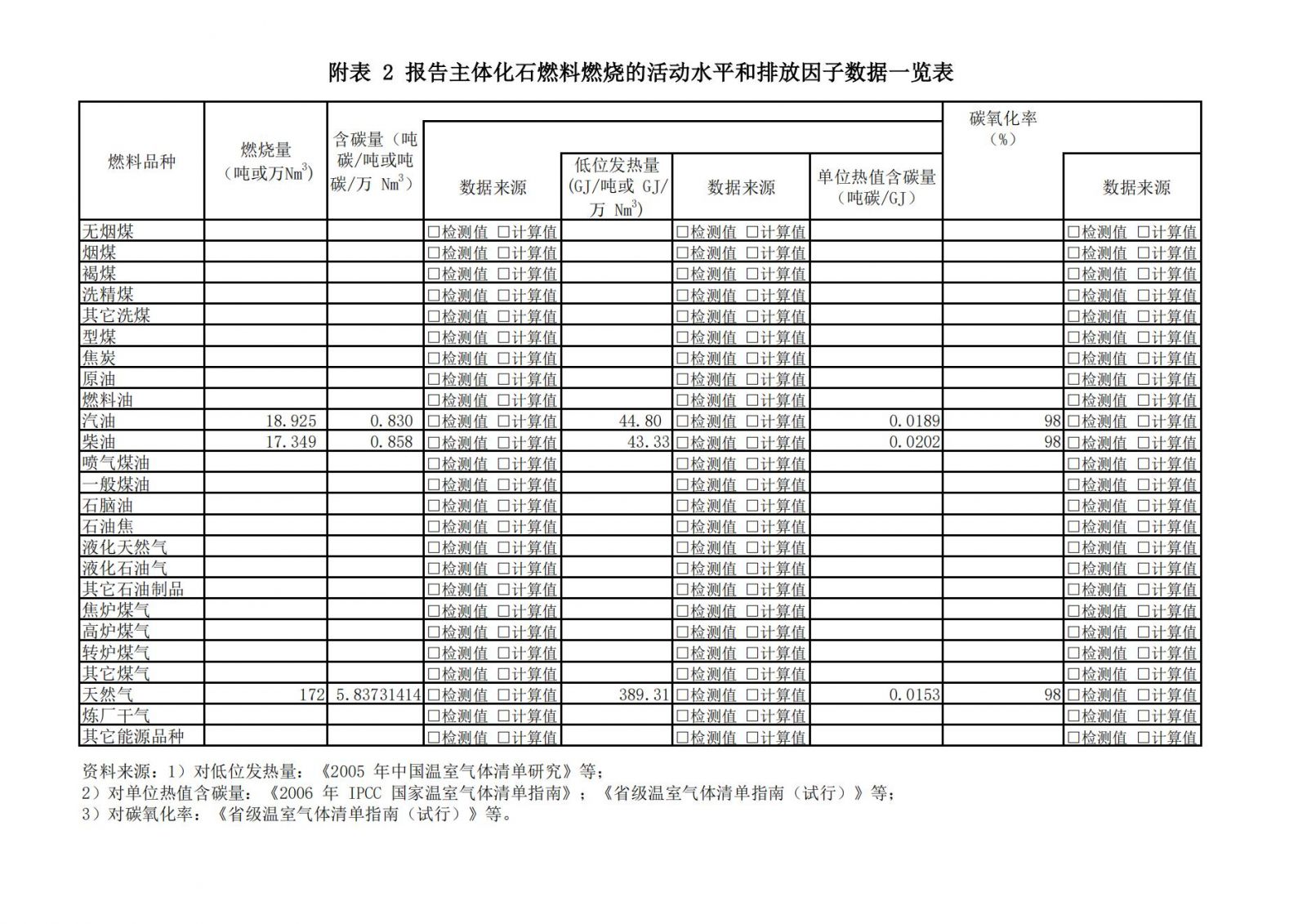 附表 2 报告主体化石燃料燃烧的活动水平和排放因子数据一览表

| 燃料品种 | 燃烧量（吨或万$Nm^3$） | 含碳量（吨碳/吨或吨碳/万 $Nm^3$） | 数据来源 | 低位发热量（GJ/吨或 GJ/万 $Nm^3$） | 数据来源 | 单位热值含碳量（吨碳/GJ） | 碳氧化率（%） | 数据来源 |
|---|---|---|---|---|---|---|---|---|
| 无烟煤 | | | □检测值 □计算值 | | □检测值 □计算值 | | | □检测值 □计算值 |
| 烟煤 | | | □检测值 □计算值 | | □检测值 □计算值 | | | □检测值 □计算值 |
| 褐煤 | | | □检测值 □计算值 | | □检测值 □计算值 | | | □检测值 □计算值 |
| 洗精煤 | | | □检测值 □计算值 | | □检测值 □计算值 | | | □检测值 □计算值 |
| 其它洗煤 | | | □检测值 □计算值 | | □检测值 □计算值 | | | □检测值 □计算值 |
| 型煤 | | | □检测值 □计算值 | | □检测值 □计算值 | | | □检测值 □计算值 |
| 焦炭 | | | □检测值 □计算值 | | □检测值 □计算值 | | | □检测值 □计算值 |
| 原油 | | | □检测值 □计算值 | | □检测值 □计算值 | | | □检测值 □计算值 |
| 燃料油 | | | □检测值 □计算值 | | □检测值 □计算值 | | | □检测值 □计算值 |
| 汽油 | 18.925 | 0.830 | □检测值 □计算值 | 44.80 | □检测值 □计算值 | 0.0189 | 98 | □检测值 □计算值 |
| 柴油 | 17.349 | 0.858 | □检测值 □计算值 | 43.33 | □检测值 □计算值 | 0.0202 | 98 | □检测值 □计算值 |
| 喷气煤油 | | | □检测值 □计算值 | | □检测值 □计算值 | | | □检测值 □计算值 |
| 一般煤油 | | | □检测值 □计算值 | | □检测值 □计算值 | | | □检测值 □计算值 |
| 石脑油 | | | □检测值 □计算值 | | □检测值 □计算值 | | | □检测值 □计算值 |
| 石油焦 | | | □检测值 □计算值 | | □检测值 □计算值 | | | □检测值 □计算值 |
| 液化天然气 | | | □检测值 □计算值 | | □检测值 □计算值 | | | □检测值 □计算值 |
| 液化石油气 | | | □检测值 □计算值 | | □检测值 □计算值 | | | □检测值 □计算值 |
| 其它石油制品 | | | □检测值 □计算值 | | □检测值 □计算值 | | | □检测值 □计算值 |
| 焦炉煤气 | | | □检测值 □计算值 | | □检测值 □计算值 | | | □检测值 □计算值 |
| 高炉煤气 | | | □检测值 □计算值 | | □检测值 □计算值 | | | □检测值 □计算值 |
| 转炉煤气 | | | □检测值 □计算值 | | □检测值 □计算值 | | | □检测值 □计算值 |
| 其它煤气 | | | □检测值 □计算值 | | □检测值 □计算值 | | | □检测值 □计算值 |
| 天然气 | 172 | 5.83731414 | □检测值 □计算值 | 389.31 | □检测值 □计算值 | 0.0153 | 98 | □检测值 □计算值 |
| 炼厂干气 | | | □检测值 □计算值 | | □检测值 □计算值 | | | □检测值 □计算值 |
| 其它能源品种 | | | □检测值 □计算值 | | □检测值 □计算值 | | | □检测值 □计算值 |

资料来源：1）对低位发热量：《2005 年中国温室气体清单研究》等；
2）对单位热值含碳量：《2006 年 IPCC 国家温室气体清单指南》；《省级温室气体清单指南（试行）》等；
3）对碳氧化率：《省级温室气体清单指南（试行）》等。